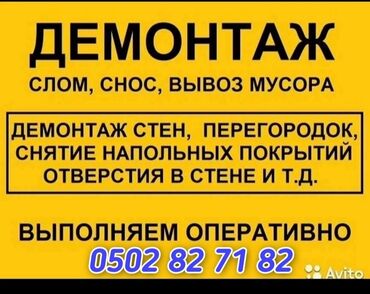 ДЕМОНТАЖ

СЛОМ, СНОС, ВЫВОЗ МУСОРА

ДЕМОНТАЖ СТЕН, ПЕРЕГОРОДОК, СНЯТИЕ НАПОЛЬНЫХ ПОКРЫТИЙ ОТВЕРСТИЯ В СТЕНЕ И Т.Д.

ВЫПОЛНЯЕМ ОПЕРАТИВНО

0502 82 71 82

Avito